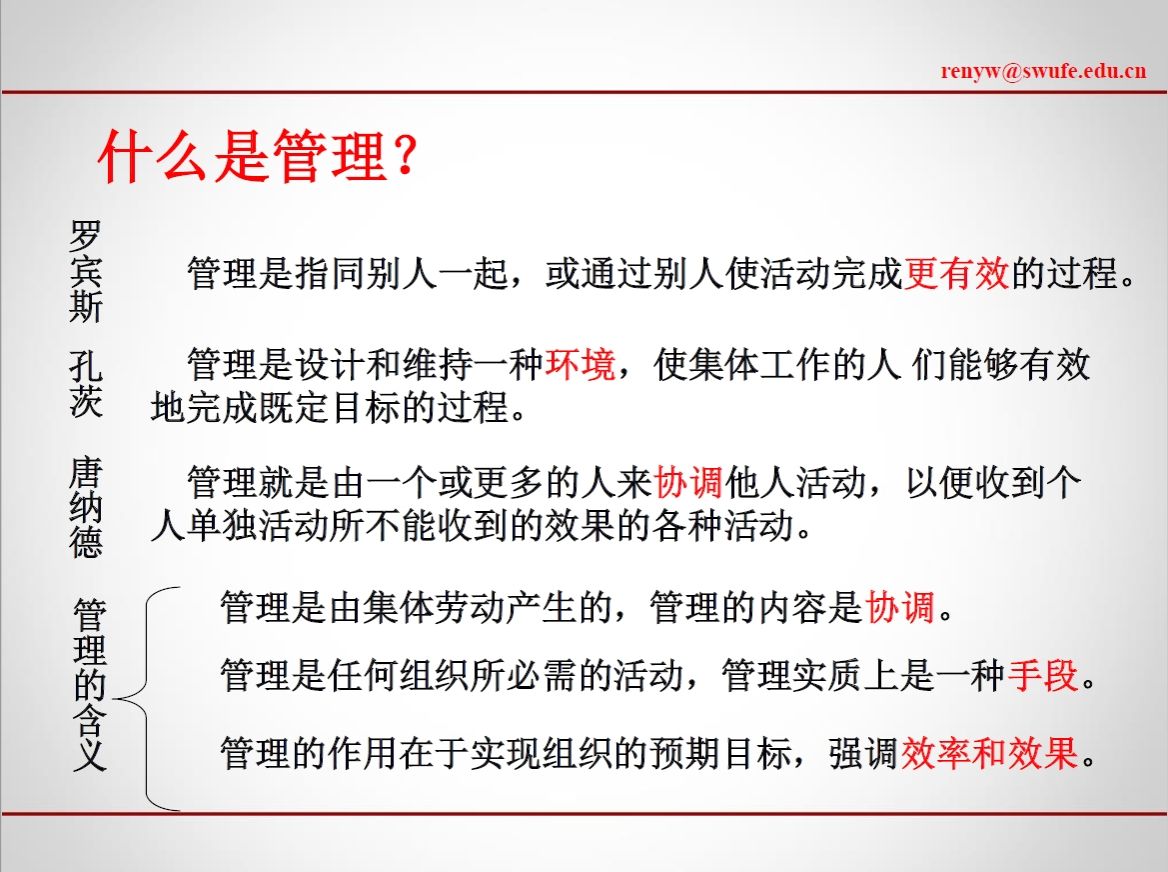 renyw@swufe.edu.cn

什么是管理？

罗宾斯

管理是指同别人一起，或通过别人使活动完成更有效的过程。

孔茨

管理是设计和维持一种环境，使集体工作的人 们能够有效地完成既定目标的过程。

唐纳德

管理就是由一个或更多的人来协调他人活动，以便收到个人单独活动所不能收到的效果的各种活动。

管理的含义

管理是由集体劳动产生的，管理的内容是协调。

管理是任何组织所必需的活动，管理实质上是一种手段。

管理的作用在于实现组织的预期目标，强调效率和效果。